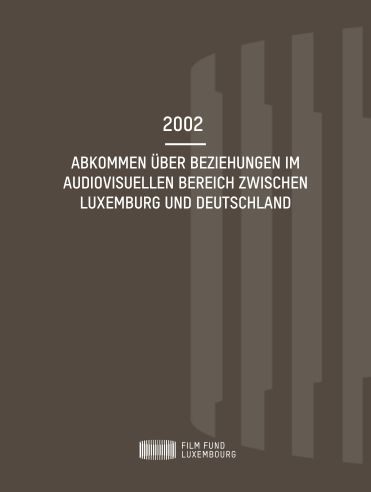 2002

ABKOMMEN ÜBER BEZIEHUNGEN IM AUDIOVISUELLEN BEREICH ZWISCHEN LUXEMBURG UND DEUTSCHLAND

FILM FUND
LUXEMBOURG